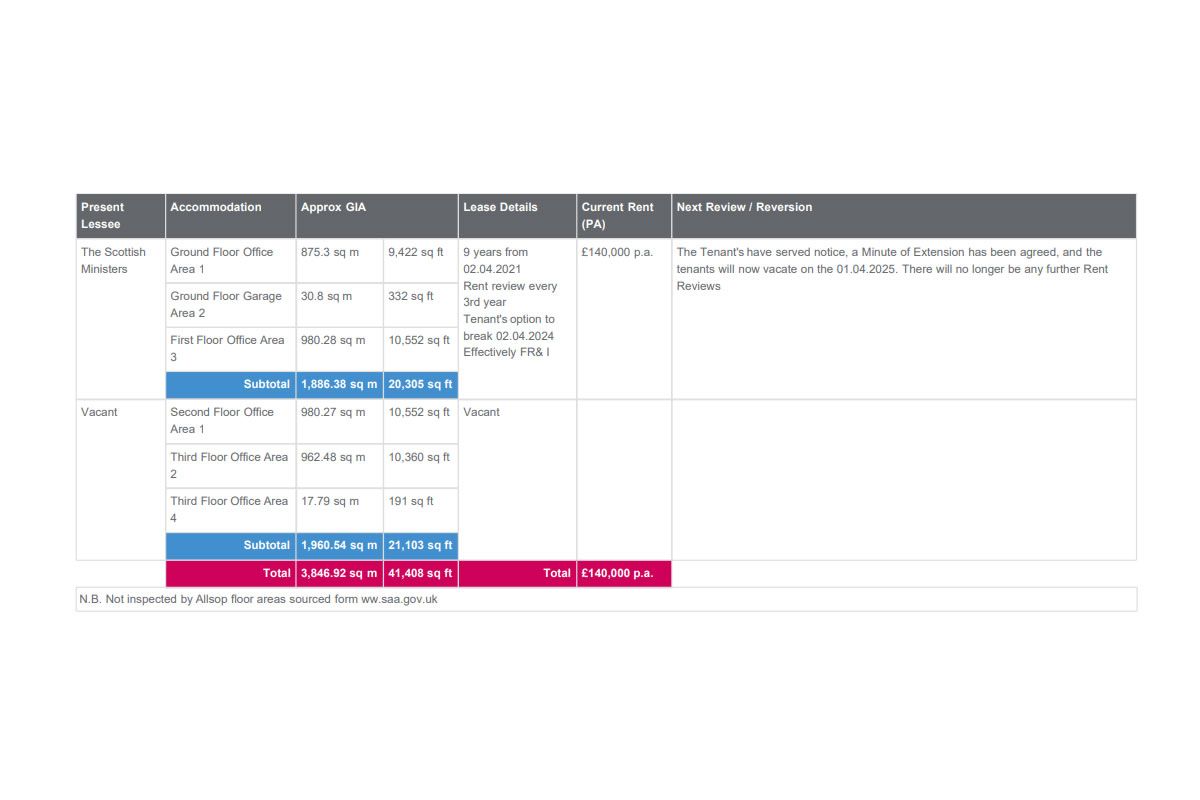 | Present Lessee | Accommodation | Approx GIA | | Lease Details | Current Rent (PA) | Next Review / Reversion |
|---|---|---|---|---|---|---|
| The Scottish Ministers | Ground Floor Office Area 1 | 875.3 sq m | 9,422 sq ft | 9 years from 02.04.2021 Rent review every 3rd year Tenant's option to break 02.04.2024 Effectively FR& I | £140,000 p.a. | The Tenant's have served notice, a Minute of Extension has been agreed, and the tenants will now vacate on the 01.04.2025. There will no longer be any further Rent Reviews |
| | Ground Floor Garage Area 2 | 30.8 sq m | 332 sq ft | | | |
| | First Floor Office Area 3 | 980.28 sq m | 10,552 sq ft | | | |
| | Subtotal | 1,886.38 sq m | 20,305 sq ft | | | |
| Vacant | Second Floor Office Area 1 | 980.27 sq m | 10,552 sq ft | Vacant | | |
| | Third Floor Office Area 2 | 962.48 sq m | 10,360 sq ft | | | |
| | Third Floor Office Area 4 | 17.79 sq m | 191 sq ft | | | |
| | Subtotal | 1,960.54 sq m | 21,103 sq ft | | | |
| | Total | 3,846.92 sq m | 41,408 sq ft | Total | £140,000 p.a. | |

N.B. Not inspected by Allsop floor areas sourced form ww.saa.gov.uk